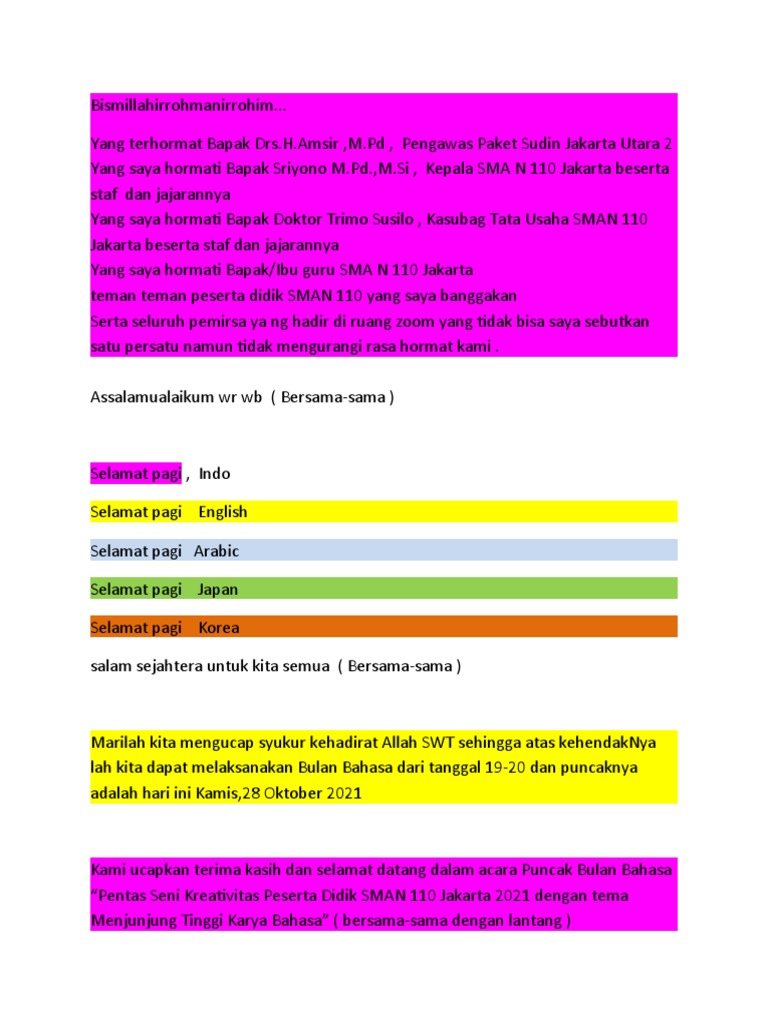 Bismillahirrohmanirrohim...

Yang terhormat Bapak Drs.H.Amsir ,M.Pd , Pengawas Paket Sudin Jakarta Utara 2
Yang saya hormati Bapak Sriyono M.Pd.,M.Si , Kepala SMA N 110 Jakarta beserta staf dan jajarannya
Yang saya hormati Bapak Doktor Trimo Susilo , Kasubag Tata Usaha SMAN 110 Jakarta beserta staf dan jajarannya
Yang saya hormati Bapak/Ibu guru SMA N 110 Jakarta
teman teman peserta didik SMAN 110 yang saya banggakan
Serta seluruh pemirsa ya ng hadir di ruang zoom yang tidak bisa saya sebutkan satu persatu namun tidak mengurangi rasa hormat kami .

Assalamualaikum wr wb ( Bersama-sama )

Selamat pagi , Indo

Selamat pagi English

Selamat pagi Arabic

Selamat pagi Japan

Selamat pagi Korea

salam sejahtera untuk kita semua ( Bersama-sama )

Marilah kita mengucap syukur kehadirat Allah SWT sehingga atas kehendakNya lah kita dapat melaksanakan Bulan Bahasa dari tanggal 19-20 dan puncaknya adalah hari ini Kamis,28 Oktober 2021

Kami ucapkan terima kasih dan selamat datang dalam acara Puncak Bulan Bahasa "Pentas Seni Kreativitas Peserta Didik SMAN 110 Jakarta 2021 dengan tema Menjunjung Tinggi Karya Bahasa" ( bersama-sama dengan lantang )